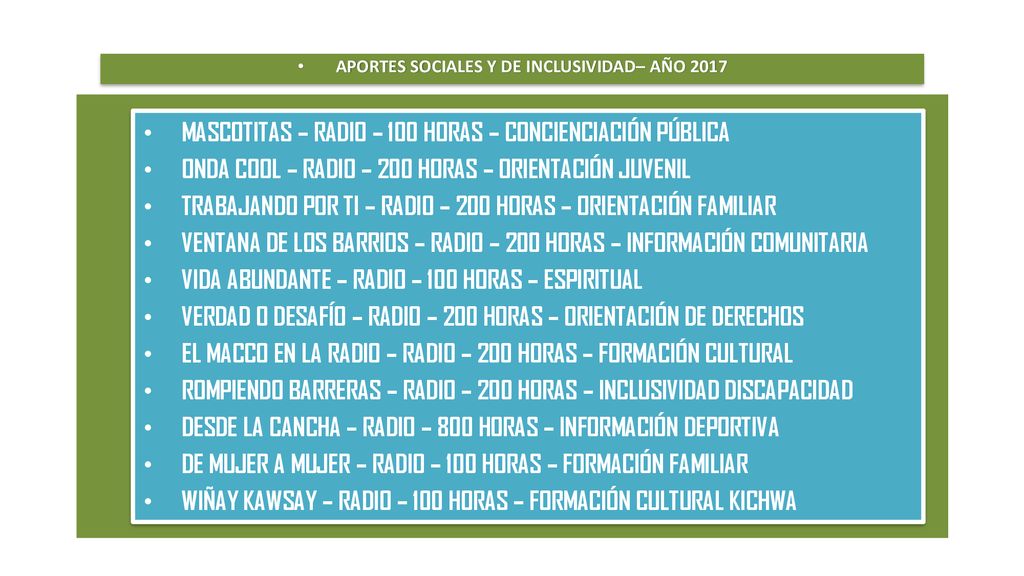 • APORTES SOCIALES Y DE INCLUSIVIDAD– AÑO 2017

• MASCOTITAS – RADIO – 100 HORAS – CONCIENCIACIÓN PÚBLICA
• ONDA COOL – RADIO – 200 HORAS – ORIENTACIÓN JUVENIL
• TRABAJANDO POR TI – RADIO – 200 HORAS – ORIENTACIÓN FAMILIAR
• VENTANA DE LOS BARRIOS – RADIO – 200 HORAS – INFORMACIÓN COMUNITARIA
• VIDA ABUNDANTE – RADIO – 100 HORAS – ESPIRITUAL
• VERDAD O DESAFÍO – RADIO – 200 HORAS – ORIENTACIÓN DE DERECHOS
• EL MACCO EN LA RADIO – RADIO – 200 HORAS – FORMACIÓN CULTURAL
• ROMPIENDO BARRERAS – RADIO – 200 HORAS – INCLUSIVIDAD DISCAPACIDAD
• DESDE LA CANCHA – RADIO – 800 HORAS – INFORMACIÓN DEPORTIVA
• DE MUJER A MUJER – RADIO – 100 HORAS – FORMACIÓN FAMILIAR
• WIÑAY KAWSAY – RADIO – 100 HORAS – FORMACIÓN CULTURAL KICHWA